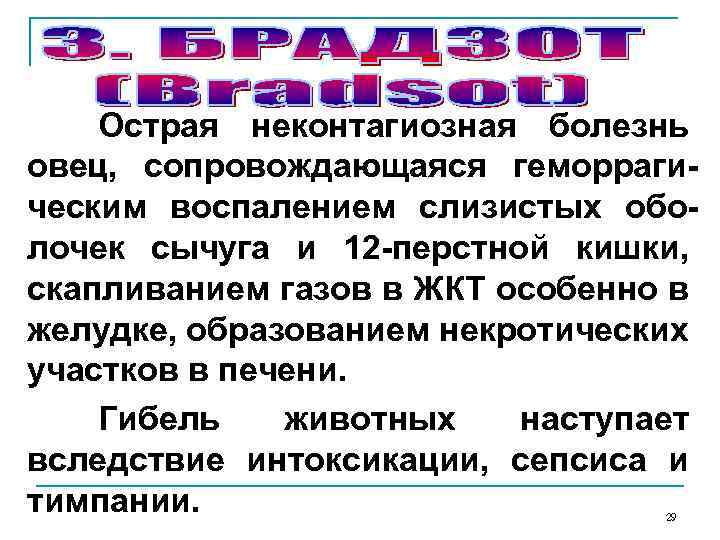 3. БРАДЗОТ (Bradsot)

Острая неконтагиозная болезнь овец, сопровождающаяся геморрагическим воспалением слизистых оболочек сычуга и 12-перстной кишки, скапливанием газов в ЖКТ особенно в желудке, образованием некротических участков в печени.

Гибель животных наступает вследствие интоксикации, сепсиса и тимпании.

29